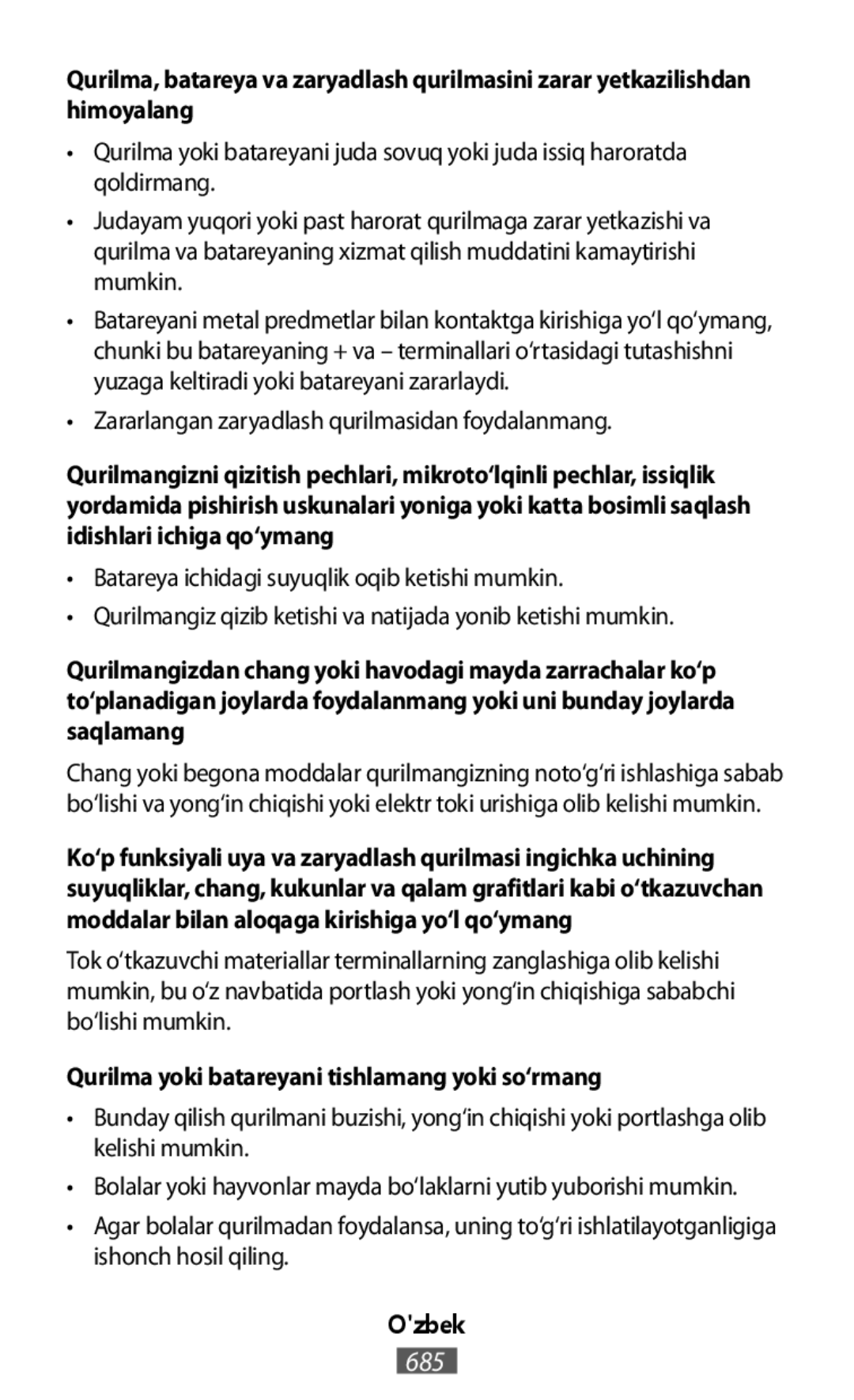 Qurilma, batareya va zaryadlash qurilmasini zarar yetkazilishdan himoyalang

• Qurilma yoki batareyani juda sovuq yoki juda issiq haroratda qoldirmang.

• Judayam yuqori yoki past harorat qurilmaga zarar yetkazishi va qurilma va batareyaning xizmat qilish muddatini kamaytirishi mumkin.

• Batareyani metal predmetlar bilan kontaktga kirishiga yo‘l qo‘ymang, chunki bu batareyaning + va – terminallari o‘rtasidagi tutashishni yuzaga keltiradi yoki batareyani zararlaydi.

• Zararlangan zaryadlash qurilmasidan foydalanmang.

Qurilmangizni qizitish pechlari, mikroto‘lqinli pechlar, issiqlik yordamida pishirish uskunalari yoniga yoki katta bosimli saqlash idishlari ichiga qo‘ymang

• Batareya ichidagi suyuqlik oqib ketishi mumkin.

• Qurilmangiz qizib ketishi va natijada yonib ketishi mumkin.

Qurilmangizdan chang yoki havodagi mayda zarrachalar ko‘p to‘planadigan joylarda foydalanmang yoki uni bunday joylarda saqlamang

Chang yoki begona moddalar qurilmangizning noto‘g‘ri ishlashiga sabab bo‘lishi va yong‘in chiqishi yoki elektr toki urishiga olib kelishi mumkin.

Ko‘p funksiyali uya va zaryadlash qurilmasi ingichka uchining suyuqliklar, chang, kukunlar va qalam grafitlari kabi o‘tkazuvchan moddalar bilan aloqaga kirishiga yo‘l qo‘ymang

Tok o‘tkazuvchi materiallar terminallarning zanglashiga olib kelishi mumkin, bu o‘z navbatida portlash yoki yong‘in chiqishiga sababchi bo‘lishi mumkin.

Qurilma yoki batareyani tishlamang yoki so‘rmang

• Bunday qilish qurilmani buzishi, yong‘in chiqishi yoki portlashga olib kelishi mumkin.

• Bolalar yoki hayvonlar mayda bo‘laklarni yutib yuborishi mumkin.

• Agar bolalar qurilmadan foydalansa, uning to‘g‘ri ishlatilayotganligiga ishonch hosil qiling.

O'zbek

685